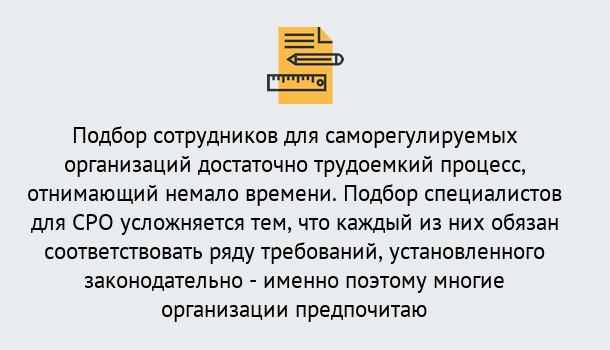 Подбор сотрудников для саморегулируемых организаций достаточно трудоемкий процесс, отнимающий немало времени. Подбор специалистов для СРО усложняется тем, что каждый из них обязан соответствовать ряду требований, установленного законодательно - именно поэтому многие организации предпочитаю